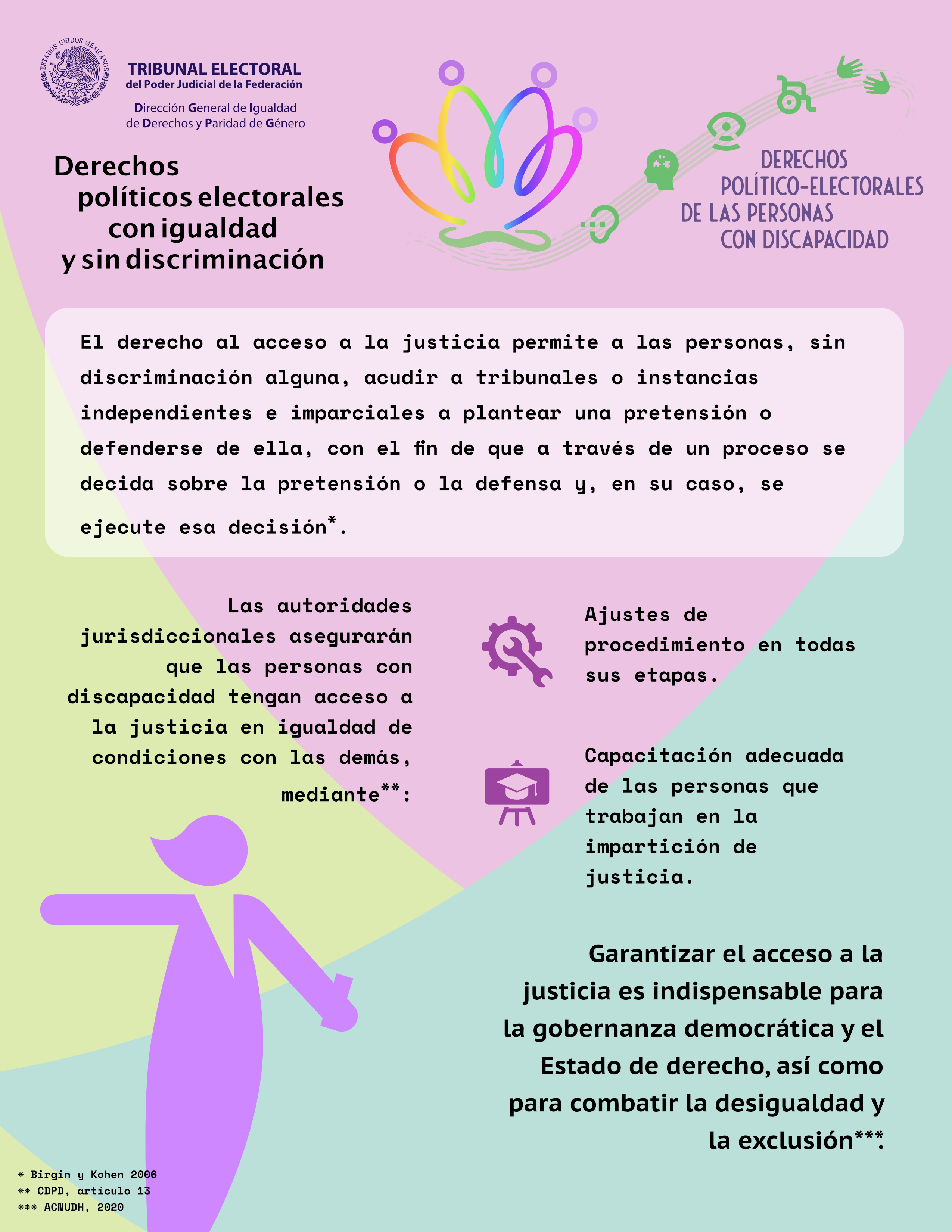 ESTADOS UNIDOS MEXICANOS

TRIBUNAL ELECTORAL
del Poder Judicial de la Federación

Dirección General de Igualdad de Derechos y Paridad de Género

Derechos políticos electorales con igualdad y sin discriminación

DERECHOS POLÍTICO-ELECTORALES DE LAS PERSONAS CON DISCAPACIDAD

El derecho al acceso a la justicia permite a las personas, sin discriminación alguna, acudir a tribunales o instancias independientes e imparciales a plantear una pretensión o defenderse de ella, con el fin de que a través de un proceso se decida sobre la pretensión o la defensa y, en su caso, se ejecute esa decisión*.

Las autoridades jurisdiccionales asegurarán que las personas con discapacidad tengan acceso a la justicia en igualdad de condiciones con las demás, mediante**:

Ajustes de procedimiento en todas sus etapas.

Capacitación adecuada de las personas que trabajan en la impartición de justicia.

Garantizar el acceso a la justicia es indispensable para la gobernanza democrática y el Estado de derecho, así como para combatir la desigualdad y la exclusión***.

* Birgin y Kohen 2006
** CDPD, artículo 13
*** ACNUDH, 2020